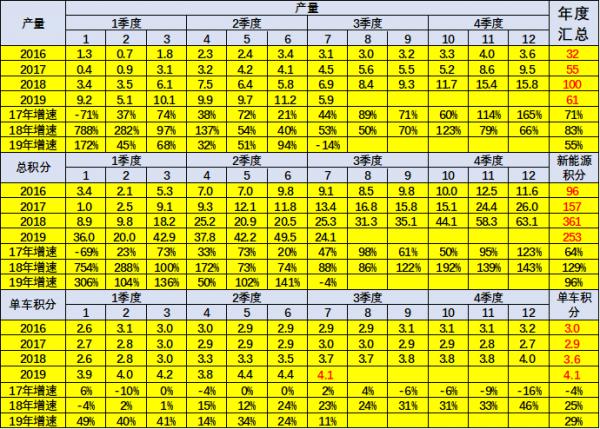 | 产量 | 产量 | | | | | | | | | | | | 年度汇总 |
|---|---|---|---|---|---|---|---|---|---|---|---|---|---|
| | 1季度 | | | 2季度 | | | 3季度 | | | 4季度 | | | |
| | 1 | 2 | 3 | 4 | 5 | 6 | 7 | 8 | 9 | 10 | 11 | 12 | |
| 2016 | 1.3 | 0.7 | 1.8 | 2.3 | 2.4 | 3.4 | 3.1 | 3.0 | 3.2 | 3.3 | 4.0 | 3.6 | 32 |
| 2017 | 0.4 | 0.9 | 3.1 | 3.2 | 4.2 | 4.1 | 4.5 | 5.6 | 5.5 | 5.2 | 8.6 | 9.5 | 55 |
| 2018 | 3.4 | 3.5 | 6.1 | 7.5 | 6.4 | 5.8 | 6.9 | 8.4 | 9.3 | 11.7 | 15.4 | 15.8 | 100 |
| 2019 | 9.2 | 5.1 | 10.1 | 9.9 | 9.7 | 11.2 | 5.9 | | | | | | 61 |
| 17年增速 | -71% | 37% | 74% | 38% | 72% | 21% | 44% | 89% | 71% | 60% | 114% | 165% | 71% |
| 18年增速 | 788% | 282% | 97% | 137% | 54% | 40% | 53% | 50% | 70% | 123% | 79% | 66% | 83% |
| 19年增速 | 172% | 45% | 68% | 32% | 51% | 94% | -14% | | | | | | 55% |
| 总积分 | 1季度 | | | 2季度 | | | 3季度 | | | 4季度 | | | 新能源积分 |
| | 1 | 2 | 3 | 4 | 5 | 6 | 7 | 8 | 9 | 10 | 11 | 12 | |
| 2016 | 3.4 | 2.1 | 5.3 | 7.0 | 7.0 | 9.8 | 9.1 | 8.5 | 9.8 | 10.0 | 12.5 | 11.6 | 96 |
| 2017 | 1.0 | 2.5 | 9.1 | 9.3 | 12.1 | 11.8 | 13.4 | 16.8 | 15.8 | 15.1 | 24.4 | 26.0 | 157 |
| 2018 | 8.9 | 9.8 | 18.2 | 25.2 | 20.9 | 20.5 | 25.3 | 31.3 | 35.1 | 44.1 | 58.3 | 63.1 | 361 |
| 2019 | 36.0 | 20.0 | 42.9 | 37.8 | 42.2 | 49.5 | 24.1 | | | | | | 253 |
| 17年增速 | -69% | 23% | 73% | 33% | 73% | 20% | 47% | 98% | 61% | 50% | 95% | 123% | 64% |
| 18年增速 | 754% | 288% | 100% | 172% | 73% | 74% | 88% | 86% | 122% | 192% | 139% | 143% | 129% |
| 19年增速 | 306% | 104% | 136% | 50% | 102% | 141% | -4% | | | | | | 96% |
| 单车积分 | 1季度 | | | 2季度 | | | 3季度 | | | 4季度 | | | 单车积分 |
| | 1 | 2 | 3 | 4 | 5 | 6 | 7 | 8 | 9 | 10 | 11 | 12 | |
| 2016 | 2.6 | 3.1 | 3.0 | 3.0 | 2.9 | 2.9 | 2.9 | 2.9 | 3.1 | 3.1 | 3.1 | 3.2 | 3.0 |
| 2017 | 2.7 | 2.8 | 3.0 | 2.9 | 2.9 | 2.9 | 3.0 | 3.0 | 2.9 | 2.9 | 2.8 | 2.7 | 2.9 |
| 2018 | 2.6 | 2.8 | 3.0 | 3.3 | 3.3 | 3.5 | 3.7 | 3.7 | 3.8 | 3.8 | 3.8 | 4.0 | 3.6 |
| 2019 | 3.9 | 4.0 | 4.2 | 3.8 | 4.4 | 4.4 | 4.1 | | | | | | 4.1 |
| 17年增速 | 6% | -10% | 0% | -4% | 0% | 0% | 2% | 4% | -6% | -6% | -9% | -16% | -4% |
| 18年增速 | -4% | 2% | 1% | 15% | 12% | 24% | 23% | 24% | 31% | 31% | 33% | 46% | 25% |
| 19年增速 | 49% | 40% | 41% | 14% | 34% | 24% | 11% | | | | | | 29% |